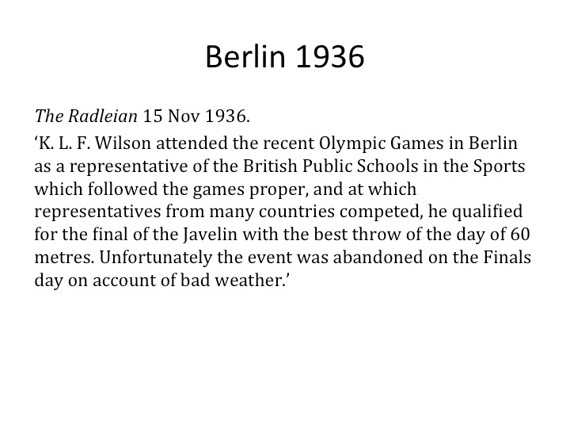 Berlin 1936

The Radleian 15 Nov 1936.

'K. L. F. Wilson attended the recent Olympic Games in Berlin as a representative of the British Public Schools in the Sports which followed the games proper, and at which representatives from many countries competed, he qualified for the final of the Javelin with the best throw of the day of 60 metres. Unfortunately the event was abandoned on the Finals day on account of bad weather.'